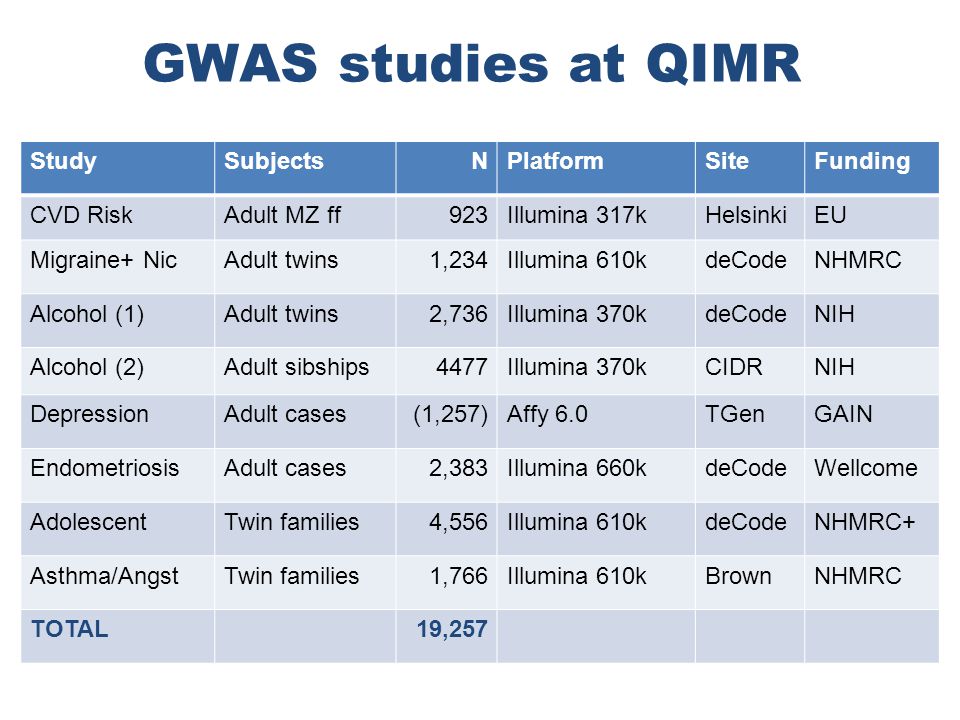 GWAS studies at QIMR

| Study | Subjects | N | Platform | Site | Funding |
|---|---|---|---|---|---|
| CVD Risk | Adult MZ ff | 923 | Illumina 317k | Helsinki | EU |
| Migraine+ Nic | Adult twins | 1,234 | Illumina 610k | deCode | NHMRC |
| Alcohol (1) | Adult twins | 2,736 | Illumina 370k | deCode | NIH |
| Alcohol (2) | Adult sibships | 4477 | Illumina 370k | CIDR | NIH |
| Depression | Adult cases | (1,257) | Affy 6.0 | TGen | GAIN |
| Endometriosis | Adult cases | 2,383 | Illumina 660k | deCode | Wellcome |
| Adolescent | Twin families | 4,556 | Illumina 610k | deCode | NHMRC+ |
| Asthma/Angst | Twin families | 1,766 | Illumina 610k | Brown | NHMRC |
| TOTAL | | 19,257 | | | |